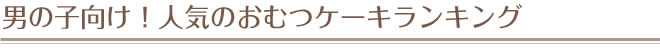 男の子向け！人気のおむつケーキランキング